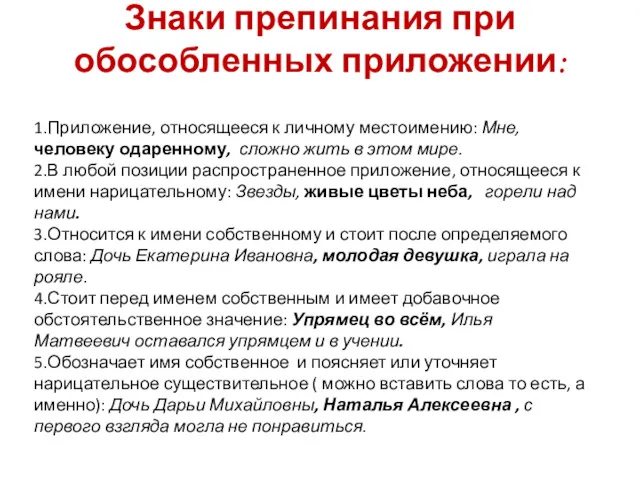 Знаки препинания при обособленных приложении:

1.Приложение, относящееся к личному местоимению: Мне, человеку одаренному, сложно жить в этом мире.
2.В любой позиции распространенное приложение, относящееся к имени нарицательному: Звезды, живые цветы неба, горели над нами.
3.Относится к имени собственному и стоит после определяемого слова: Дочь Екатерина Ивановна, молодая девушка, играла на рояле.
4.Стоит перед именем собственным и имеет добавочное обстоятельственное значение: Упрямец во всём, Илья Матвеевич оставался упрямцем и в учении.
5.Обозначает имя собственное и поясняет или уточняет нарицательное существительное ( можно вставить слова то есть, а именно): Дочь Дарьи Михайловны, Наталья Алексеевна , с первого взгляда могла не понравиться.